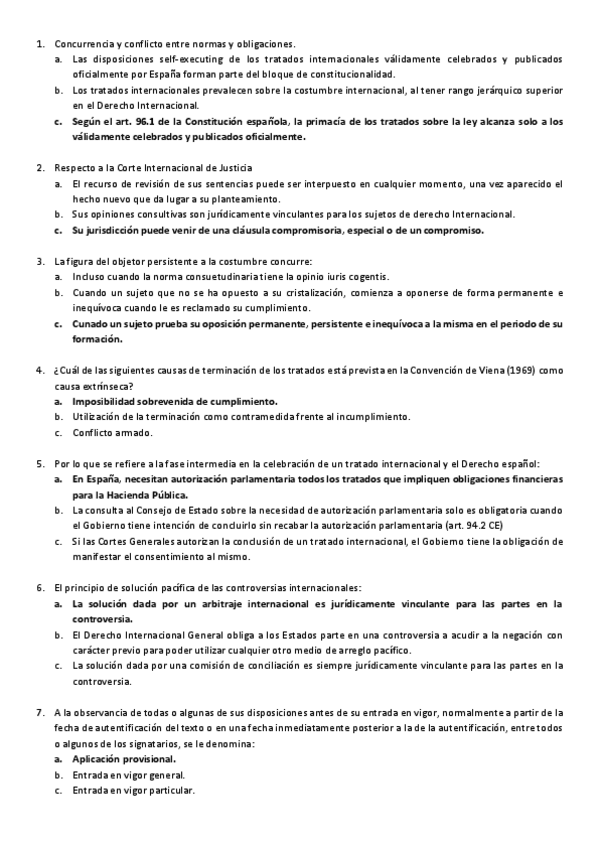 1. Concurrencia y conflicto entre normas y obligaciones.
a. Las disposiciones self-executing de los tratados internacionales válidamente celebrados y publicados oficialmente por España forman parte del bloque de constitucionalidad.
b. Los tratados internacionales prevalecen sobre la costumbre internacional, al tener rango jerárquico superior en el Derecho Internacional.
c. Según el art. 96.1 de la Constitución española, la primacía de los tratados sobre la ley alcanza solo a los válidamente celebrados y publicados oficialmente.

2. Respecto a la Corte Internacional de Justicia
a. El recurso de revisión de sus sentencias puede ser interpuesto en cualquier momento, una vez aparecido el hecho nuevo que da lugar a su planteamiento.
b. Sus opiniones consultivas son jurídicamente vinculantes para los sujetos de derecho Internacional.
c. Su jurisdicción puede venir de una cláusula compromisoria, especial o de un compromiso.

3. La figura del objetor persistente a la costumbre concurre:
a. Incluso cuando la norma consuetudinaria tiene la opinio iuris cogentis.
b. Cuando un sujeto que no se ha opuesto a su cristalización, comienza a oponerse de forma permanente e inequívoca cuando le es reclamado su cumplimiento.
c. Cunado un sujeto prueba su oposición permanente, persistente e inequívoca a la misma en el periodo de su formación.

4. ¿Cuál de las siguientes causas de terminación de los tratados está prevista en la Convención de Viena (1969) como causa extrínseca?
a. Imposibilidad sobrevenida de cumplimiento.
b. Utilización de la terminación como contramedida frente al incumplimiento.
c. Conflicto armado.

5. Por lo que se refiere a la fase intermedia en la celebración de un tratado internacional y el Derecho español:
a. En España, necesitan autorización parlamentaria todos los tratados que impliquen obligaciones financieras para la Hacienda Pública.
b. La consulta al Consejo de Estado sobre la necesidad de autorización parlamentaria solo es obligatoria cuando el Gobierno tiene intención de concluirlo sin recabar la autorización parlamentaria (art. 94.2 CE)
c. Si las Cortes Generales autorizan la conclusión de un tratado internacional, el Gobierno tiene la obligación de manifestar el consentimiento al mismo.

6. El principio de solución pacífica de las controversias internacionales:
a. La solución dada por un arbitraje internacional es jurídicamente vinculante para las partes en la controversia.
b. El Derecho Internacional General obliga a los Estados parte en una controversia a acudir a la negación con carácter previo para poder utilizar cualquier otro medio de arreglo pacífico.
c. La solución dada por una comisión de conciliación es siempre jurídicamente vinculante para las partes en la controversia.

7. A la observancia de todas o algunas de sus disposiciones antes de su entrada en vigor, normalmente a partir de la fecha de autentificación del texto o en una fecha inmediatamente posterior a la de la autentificación, entre todos o algunos de los signatarios, se le denomina:
a. Aplicación provisional.
b. Entrada en vigor general.
c. Entrada en vigor particular.